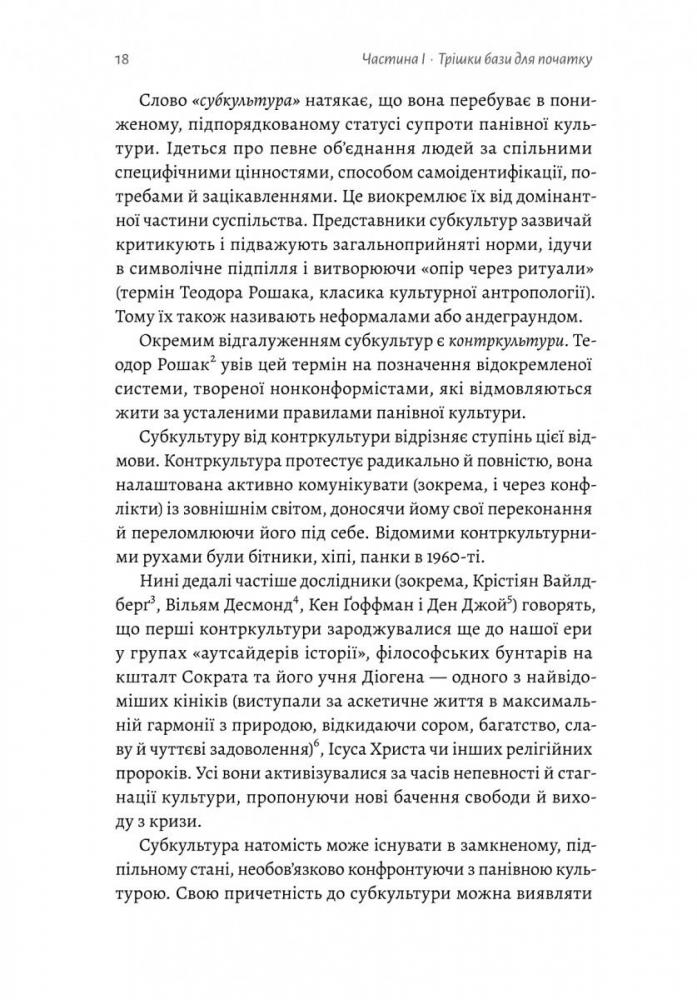 18 Частина I · Трішки бази для початку

Слово «субкультура» натякає, що вона перебуває в пониженому, підпорядкованому статусі супроти панівної культури. Ідеться про певне об'єднання людей за спільними специфічними цінностями, способом самоідентифікації, потребами й зацікавленнями. Це виокремлює їх від домінантної частини суспільства. Представники субкультур зазвичай критикують і підважують загальноприйняті норми, ідучи в символічне підпілля і витворюючи «опір через ритуали» (термін Теодора Рошака, класика культурної антропології). Тому їх також називають неформалами або андеграундом.

Окремим відгалуженням субкультур є контркультури. Теодор Рошак$^2$ увів цей термін на позначення відокремленої системи, твореної нонконформістами, які відмовляються жити за усталеними правилами панівної культури.

Субкультуру від контркультури відрізняє ступінь цієї відмови. Контркультура протестує радикально й повністю, вона налаштована активно комунікувати (зокрема, і через конфлікти) із зовнішнім світом, доносячи йому свої переконання й переломлюючи його під себе. Відомими контркультурними рухами були бітники, хіпі, панки в 1960-ті.

Нині дедалі частіше дослідники (зокрема, Крістіян Вайлдберг$^3$, Вільям Десмонд$^4$, Кен Ґоффман і Ден Джой$^5$) говорять, що перші контркультури зароджувалися ще до нашої ери у групах «аутсайдерів історії», філософських бунтарів на кшталт Сократа та його учня Діогена — одного з найвідоміших кініків (виступали за аскетичне життя в максимальній гармонії з природою, відкидаючи сором, багатство, славу й чуттєві задоволення)$^6$, Ісуса Христа чи інших релігійних пророків. Усі вони активізувалися за часів непевності й стагнації культури, пропонуючи нові бачення свободи й виходу з кризи.

Субкультура натомість може існувати в замкненому, підпільному стані, необов'язково конфронтуючи з панівною культурою. Свою причетність до субкультури можна виявляти